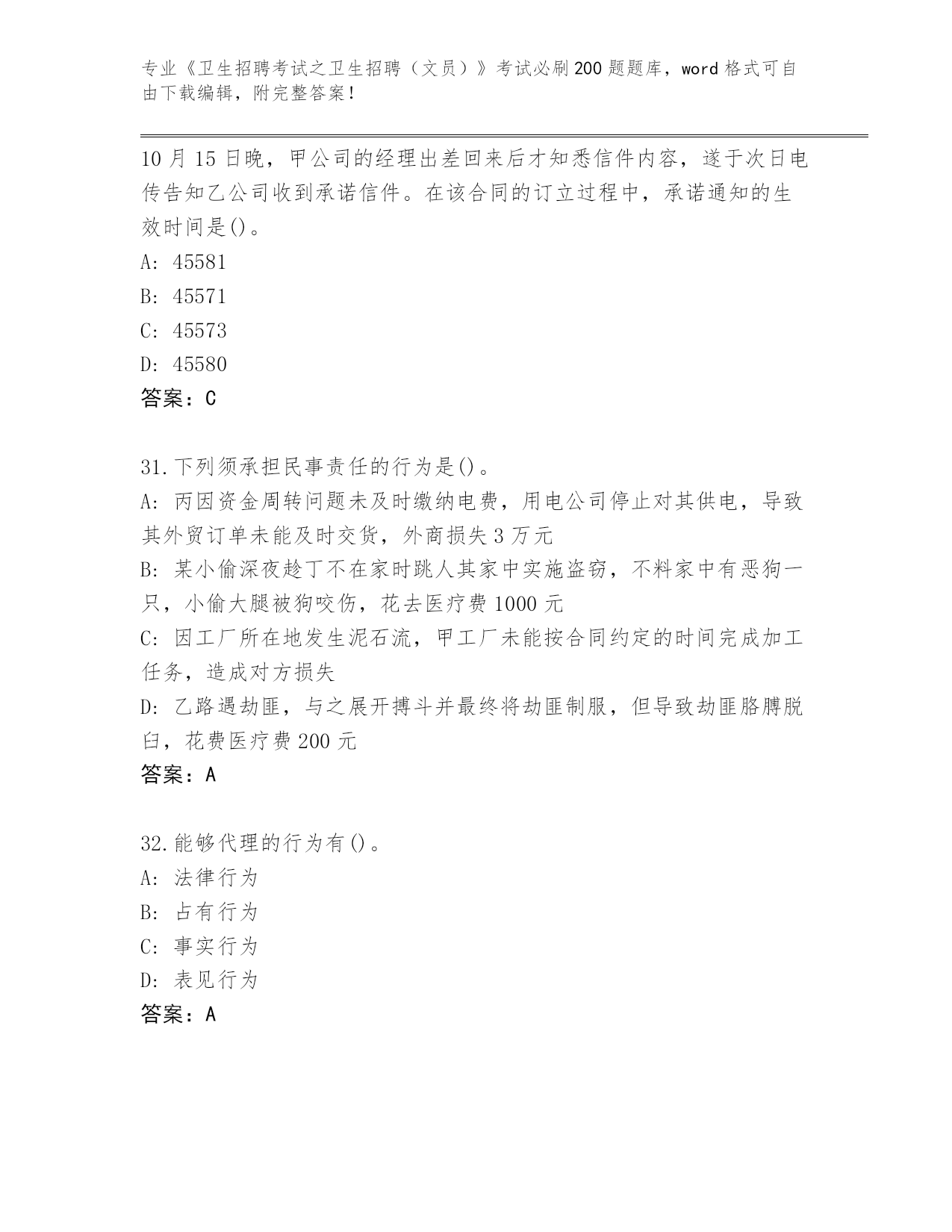 专业《卫生招聘考试之卫生招聘（文员）》考试必刷200题题库，word格式可自由下载编辑，附完整答案！

10月15日晚，甲公司的经理出差回来后才知悉信件内容，遂于次日电传告知乙公司收到承诺信件。在该合同的订立过程中，承诺通知的生效时间是()。
A: 45581
B: 45571
C: 45573
D: 45580
答案：C

31.下列须承担民事责任的行为是()。
A: 丙因资金周转问题未及时缴纳电费，用电公司停止对其供电，导致其外贸订单未能及时交货，外商损失3万元
B: 某小偷深夜趁丁不在家时跳人其家中实施盗窃，不料家中有恶狗一只，小偷大腿被狗咬伤，花去医疗费1000元
C: 因工厂所在地发生泥石流，甲工厂未能按合同约定的时间完成加工任务，造成对方损失
D: 乙路遇劫匪，与之展开搏斗并最终将劫匪制服，但导致劫匪胳膊脱臼，花费医疗费200元
答案：A

32.能够代理的行为有()。
A: 法律行为
B: 占有行为
C: 事实行为
D: 表见行为
答案：A